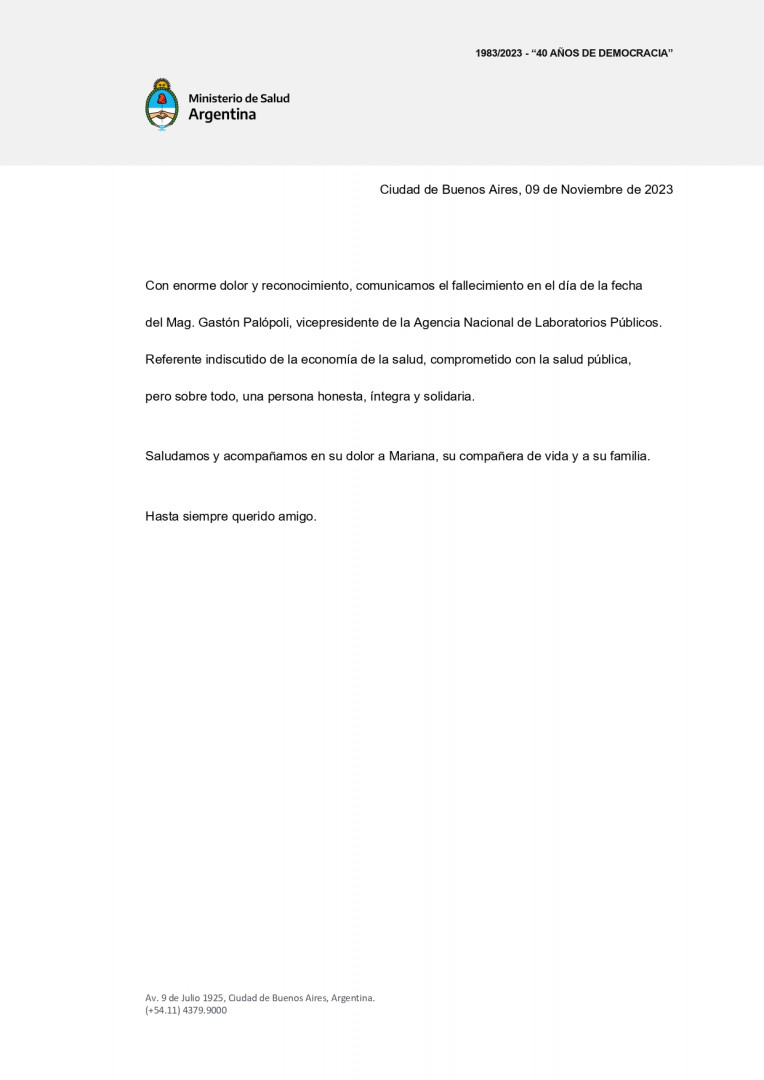 1983/2023 - “40 AÑOS DE DEMOCRACIA”

Ministerio de Salud
Argentina

Ciudad de Buenos Aires, 09 de Noviembre de 2023

Con enorme dolor y reconocimiento, comunicamos el fallecimiento en el día de la fecha del Mag. Gastón Palópoli, vicepresidente de la Agencia Nacional de Laboratorios Públicos. Referente indiscutido de la economía de la salud, comprometido con la salud pública, pero sobre todo, una persona honesta, íntegra y solidaria.

Saludamos y acompañamos en su dolor a Mariana, su compañera de vida y a su familia.

Hasta siempre querido amigo.

Av. 9 de Julio 1925, Ciudad de Buenos Aires, Argentina.
(+54.11) 4379.9000